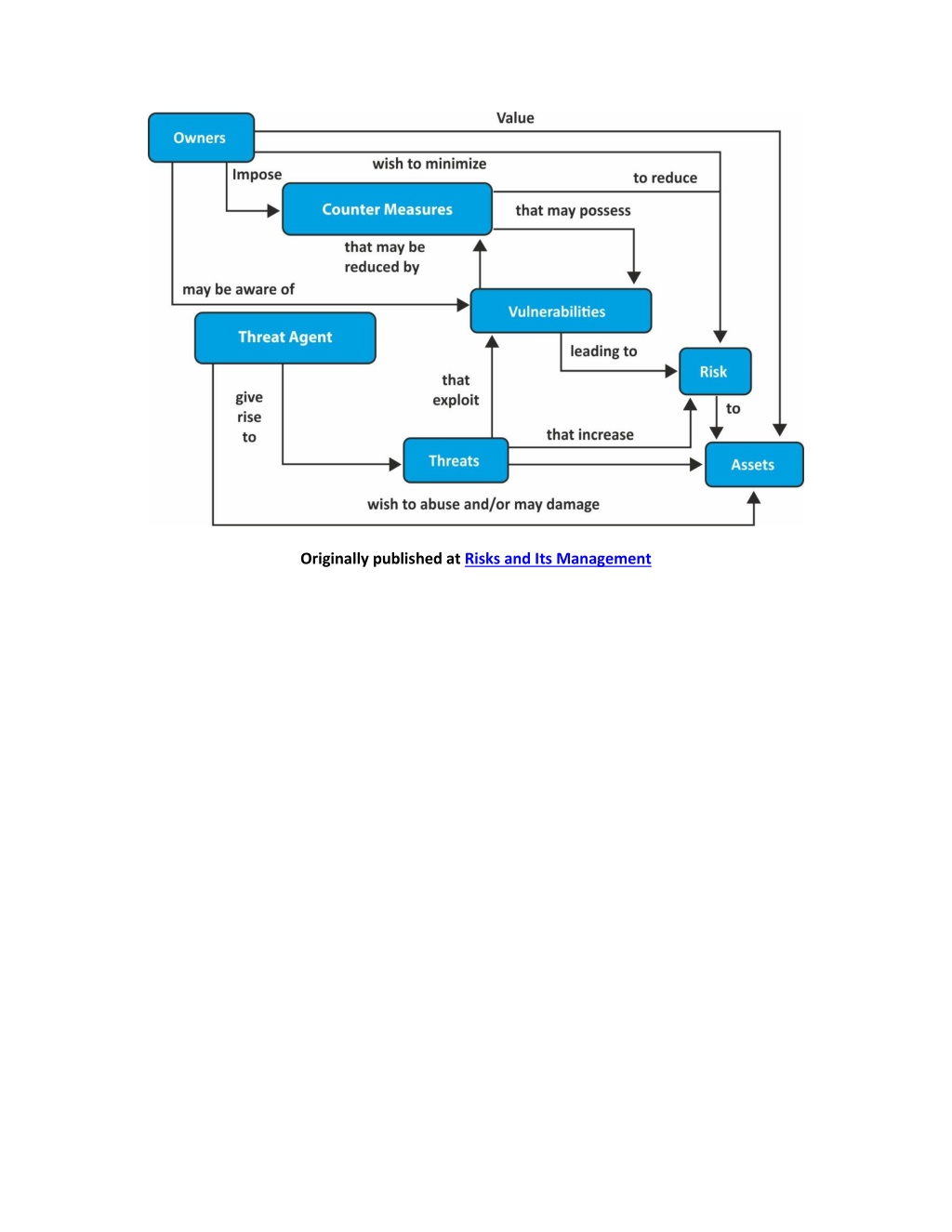 Owners

Value

wish to minimize

Impose

to reduce

Counter Measures

that may possess

that may be reduced by

may be aware of

Vulnerabilities

Threat Agent

leading to

Risk

that exploit

give rise to

to

that increase

Threats

Assets

wish to abuse and/or may damage

Originally published at Risks and Its Management